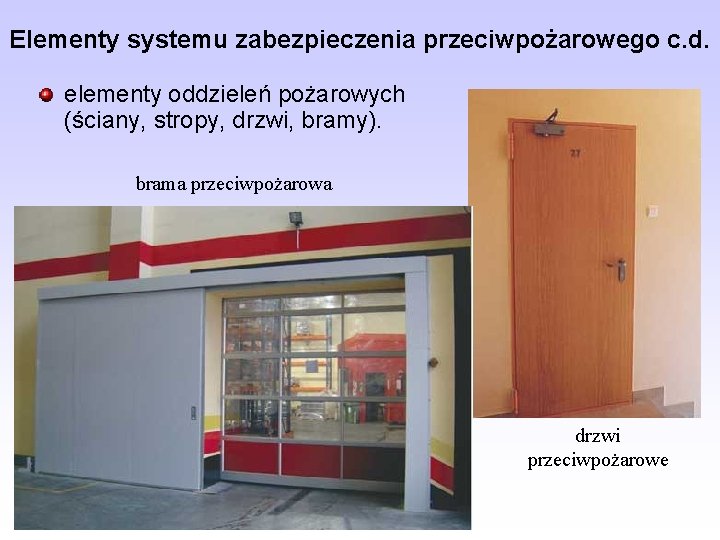 Elementy systemu zabezpieczenia przeciwpożarowego c.d.

elementy oddzieleń pożarowych (ściany, stropy, drzwi, bramy).

brama przeciwpożarowa

27

drzwi przeciwpożarowe